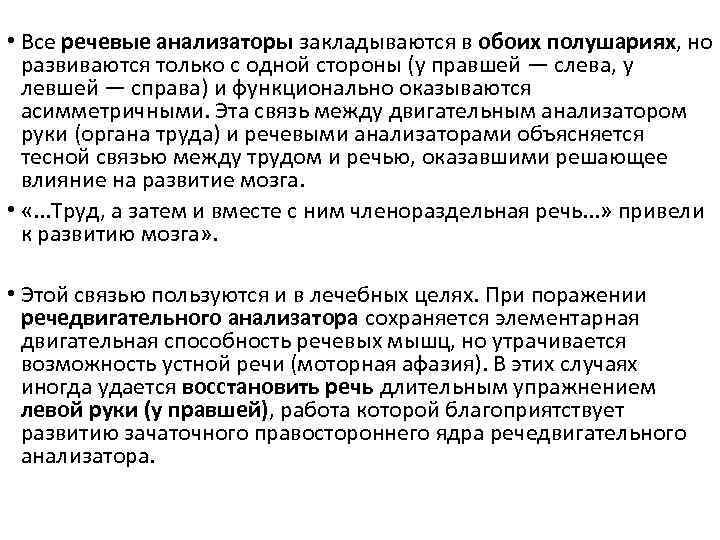 • Все речевые анализаторы закладываются в обоих полушариях, но развиваются только с одной стороны (у правшей — слева, у левшей — справа) и функционально оказываются асимметричными. Эта связь между двигательным анализатором руки (органа труда) и речевыми анализаторами объясняется тесной связью между трудом и речью, оказавшими решающее влияние на развитие мозга.

• «...Труд, а затем и вместе с ним членораздельная речь...» привели к развитию мозга».

• Этой связью пользуются и в лечебных целях. При поражении речедвигательного анализатора сохраняется элементарная двигательная способность речевых мышц, но утрачивается возможность устной речи (моторная афазия). В этих случаях иногда удается восстановить речь длительным упражнением левой руки (у правшей), работа которой благоприятствует развитию зачаточного правостороннего ядра речедвигательного анализатора.